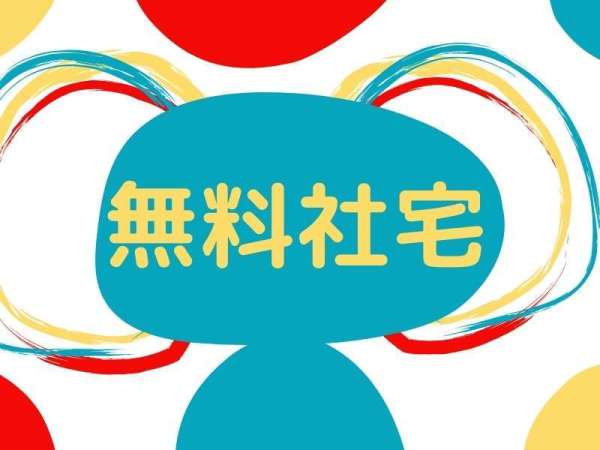 無料社宅